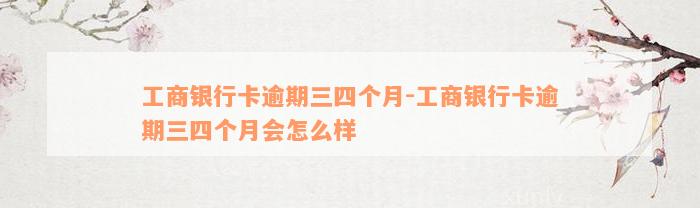 工商银行卡逾期三四个月-工商银行卡逾期三四个月会怎么样